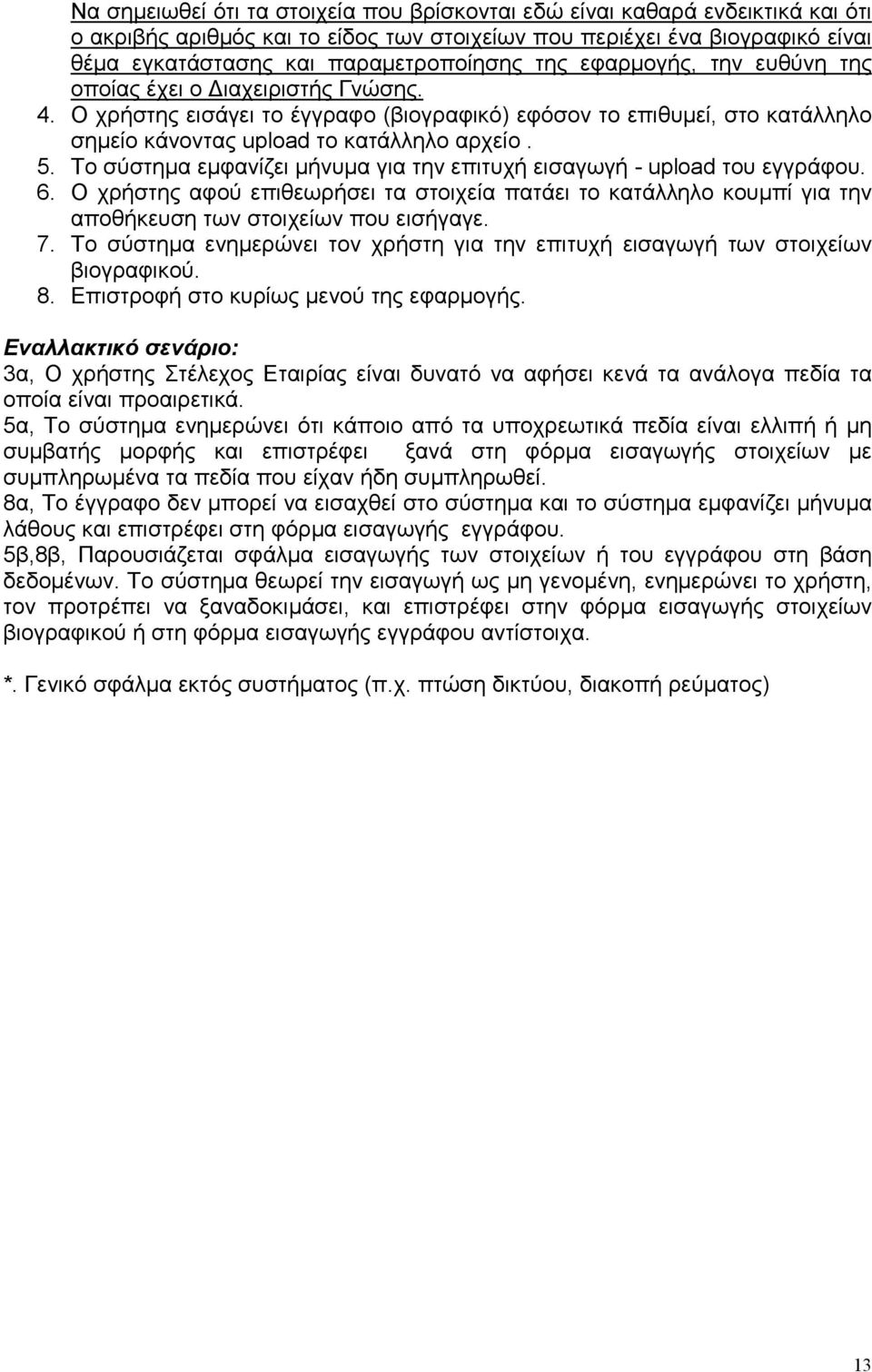 Να σημειωθεί ότι τα στοιχεία που βρίσκονται εδώ είναι καθαρά ενδεικτικά και ότι ο ακριβής αριθμός και το είδος των στοιχείων που περιέχει ένα βιογραφικό είναι θέμα εγκατάστασης και παραμετροποίησης της εφαρμογής, την ευθύνη της οποίας έχει ο Διαχειριστής Γνώσης.
4. Ο χρήστης εισάγει το έγγραφο (βιογραφικό) εφόσον το επιθυμεί, στο κατάλληλο σημείο κάνοντας upload το κατάλληλο αρχείο .
5. Το σύστημα εμφανίζει μήνυμα για την επιτυχή εισαγωγή - upload του εγγράφου.
6. Ο χρήστης αφού επιθεωρήσει τα στοιχεία πατάει το κατάλληλο κουμπί για την αποθήκευση των στοιχείων που εισήγαγε.
7. Το σύστημα ενημερώνει τον χρήστη για την επιτυχή εισαγωγή των στοιχείων βιογραφικού.
8. Επιστροφή στο κυρίως μενού της εφαρμογής.

Εναλλακτικό σενάριο:
3α, Ο χρήστης Στέλεχος Εταιρίας είναι δυνατό να αφήσει κενά τα ανάλογα πεδία τα οποία είναι προαιρετικά.
5α, Το σύστημα ενημερώνει ότι κάποιο από τα υποχρεωτικά πεδία είναι ελλιπή ή μη συμβατής μορφής και επιστρέφει ξανά στη φόρμα εισαγωγής στοιχείων με συμπληρωμένα τα πεδία που είχαν ήδη συμπληρωθεί.
8α, Το έγγραφο δεν μπορεί να εισαχθεί στο σύστημα και το σύστημα εμφανίζει μήνυμα λάθους και επιστρέφει στη φόρμα εισαγωγής εγγράφου.
5β,8β, Παρουσιάζεται σφάλμα εισαγωγής των στοιχείων ή του εγγράφου στη βάση δεδομένων. Το σύστημα θεωρεί την εισαγωγή ως μη γενομένη, ενημερώνει το χρήστη, τον προτρέπει να ξαναδοκιμάσει, και επιστρέφει στην φόρμα εισαγωγής στοιχείων βιογραφικού ή στη φόρμα εισαγωγής εγγράφου αντίστοιχα.

*. Γενικό σφάλμα εκτός συστήματος (π.χ. πτώση δικτύου, διακοπή ρεύματος)

13